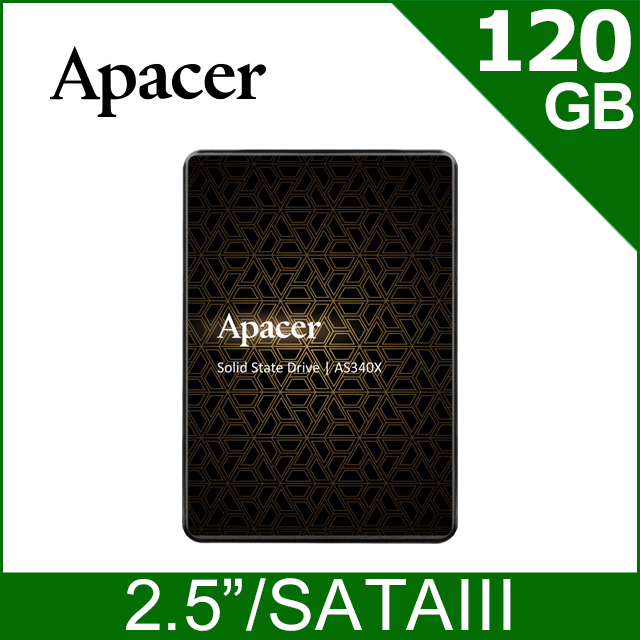 Apacer

120
GB

Apacer
Solid State Drive | AS340X

2.5”/SATAIII